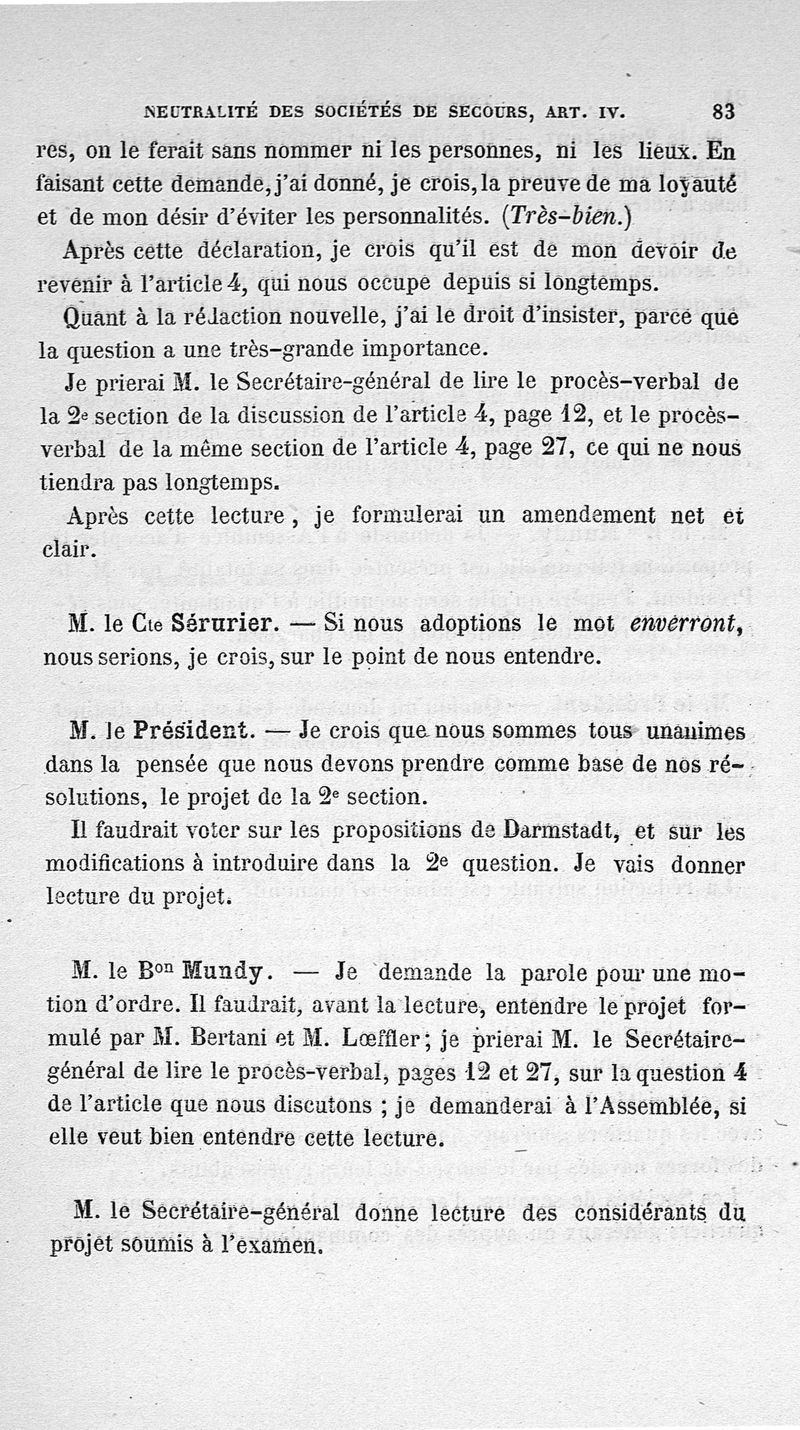 NEUTRALITÉ DES SOCIÉTÉS DE SECOURS, ART. IV. 83

res, on le ferait sans nommer ni les personnes, ni les lieux. En faisant cette demande, j'ai donné, je crois, la preuve de ma loyauté et de mon désir d'éviter les personnalités. (Très-bien.)

Après cette déclaration, je crois qu'il est de mon devoir de revenir à l'article 4, qui nous occupe depuis si longtemps.

Quant à la rédaction nouvelle, j'ai le droit d'insister, parce que la question a une très-grande importance.

Je prierai M. le Secrétaire-général de lire le procès-verbal de la 2e section de la discussion de l'article 4, page 12, et le procès-verbal de la même section de l'article 4, page 27, ce qui ne nous tiendra pas longtemps.

Après cette lecture, je formulerai un amendement net et clair.

M. le Cte Sérurier. — Si nous adoptions le mot enverront, nous serions, je crois, sur le point de nous entendre.

M. le Président. — Je crois que nous sommes tous unanimes dans la pensée que nous devons prendre comme base de nos résolutions, le projet de la 2e section.

Il faudrait voter sur les propositions de Darmstadt, et sur les modifications à introduire dans la 2e question. Je vais donner lecture du projet.

M. le Bon Mundy. — Je demande la parole pour une motion d'ordre. Il faudrait, avant la lecture, entendre le projet formulé par M. Bertani et M. Lœffler; je prierai M. le Secrétaire-général de lire le procès-verbal, pages 12 et 27, sur la question 4 de l'article que nous discutons ; je demanderai à l'Assemblée, si elle veut bien entendre cette lecture.

M. le Secrétaire-général donne lecture des considérants du projet soumis à l'examen.